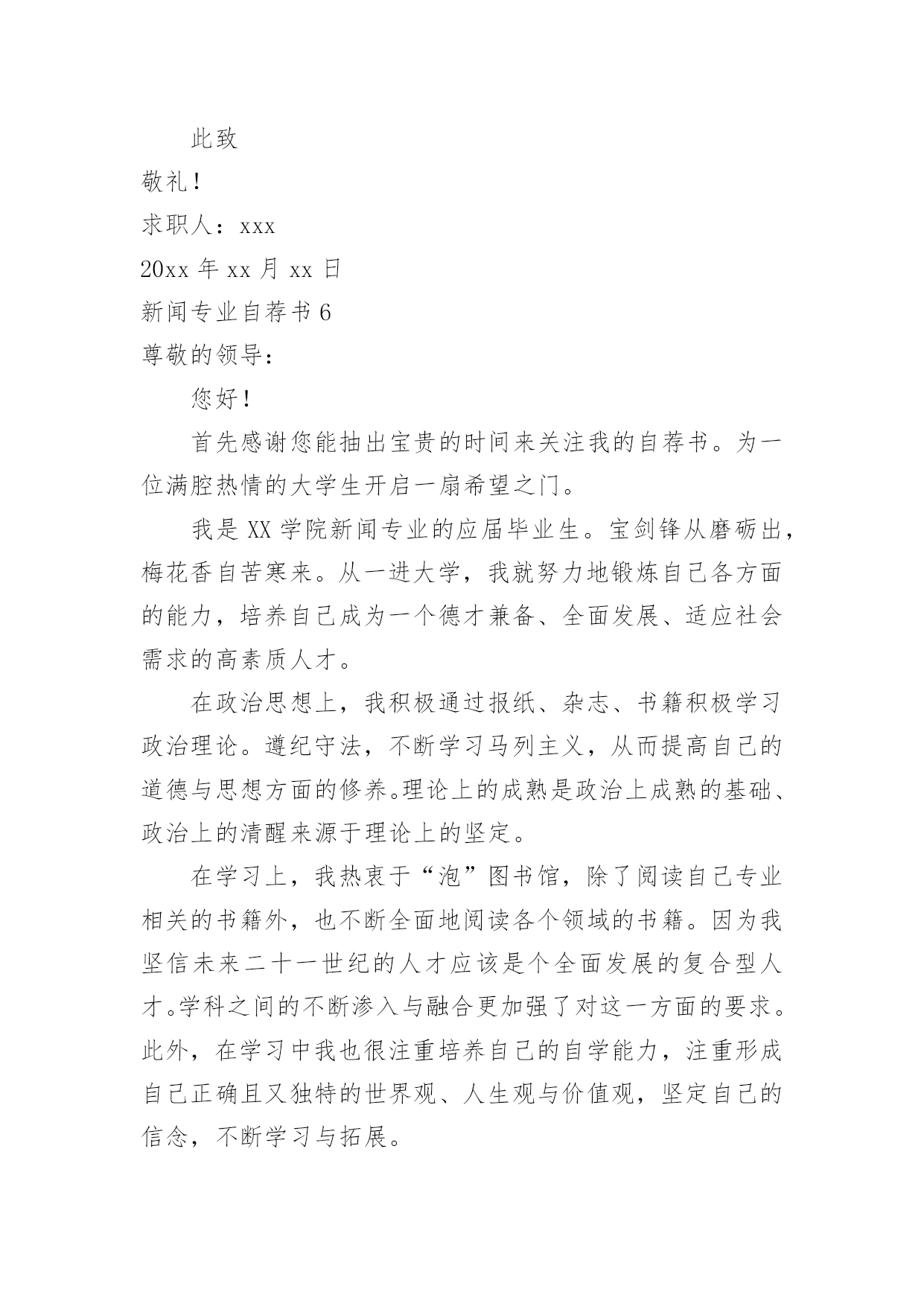 此致

敬礼！

求职人：xxx

20xx 年 xx 月 xx 日

新闻专业自荐书 6

尊敬的领导：

您好！

首先感谢您能抽出宝贵的时间来关注我的自荐书。为一位满腔热情的大学生开启一扇希望之门。

我是 XX 学院新闻专业的应届毕业生。宝剑锋从磨砺出，梅花香自苦寒来。从一进大学，我就努力地锻炼自己各方面的能力，培养自己成为一个德才兼备、全面发展、适应社会需求的高素质人才。

在政治思想上，我积极通过报纸、杂志、书籍积极学习政治理论。遵纪守法，不断学习马列主义，从而提高自己的道德与思想方面的修养。理论上的成熟是政治上成熟的基础、政治上的清醒来源于理论上的坚定。

在学习上，我热衷于“泡”图书馆，除了阅读自己专业相关的书籍外，也不断全面地阅读各个领域的书籍。因为我坚信未来二十一世纪的人才应该是个全面发展的复合型人才。学科之间的不断渗入与融合更加强了对这一方面的要求。此外，在学习中我也很注重培养自己的自学能力，注重形成自己正确且又独特的世界观、人生观与价值观，坚定自己的信念，不断学习与拓展。